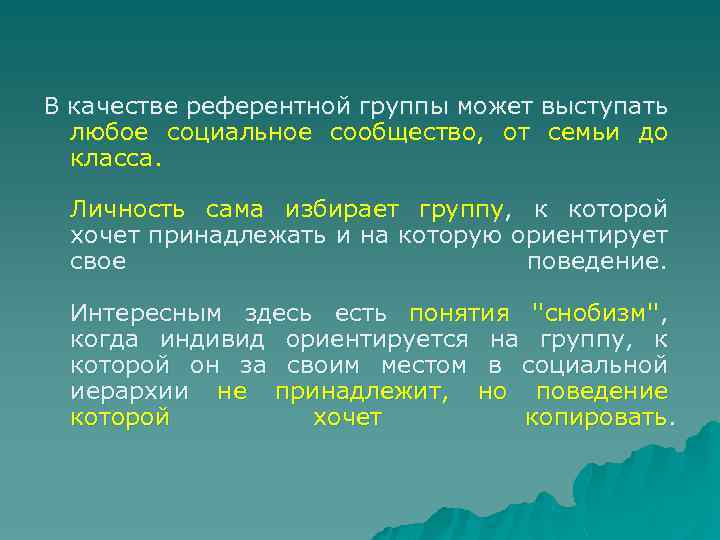 В качестве референтной группы может выступать любое социальное сообщество, от семьи до класса.

Личность сама избирает группу, к которой хочет принадлежать и на которую ориентирует свое поведение.

Интересным здесь есть понятия "снобизм", когда индивид ориентируется на группу, к которой он за своим местом в социальной иерархии не принадлежит, но поведение которой хочет копировать.